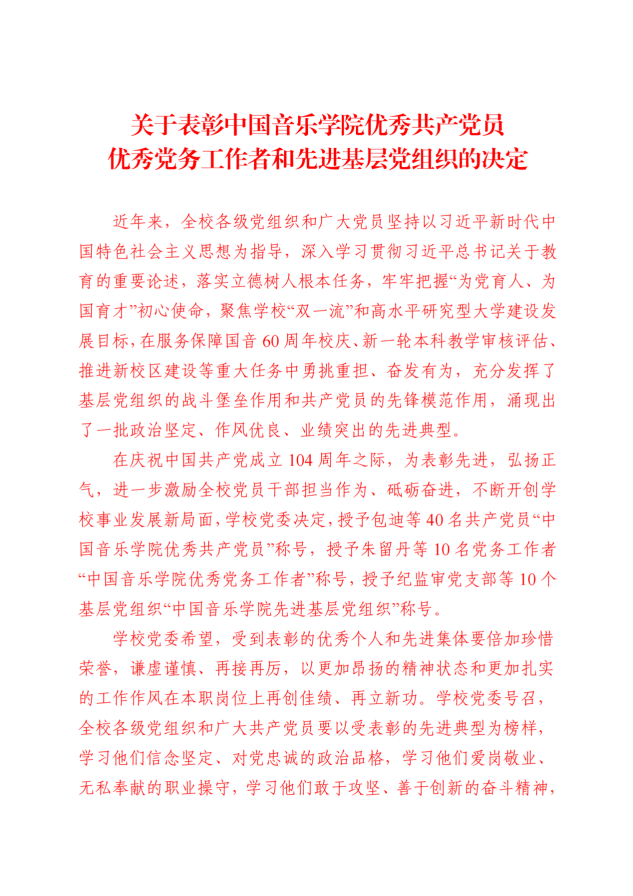 关于表彰中国音乐学院优秀共产党员
优秀党务工作者和先进基层党组织的决定

近年来，全校各级党组织和广大党员坚持以习近平新时代中国特色社会主义思想为指导，深入学习贯彻习近平总书记关于教育的重要论述，落实立德树人根本任务，牢牢把握“为党育人、为国育才”初心使命，聚焦学校“双一流”和高水平研究型大学建设发展目标，在服务保障国音60周年校庆、新一轮本科教学审核评估、推进新校区建设等重大任务中勇挑重担、奋发有为，充分发挥了基层党组织的战斗堡垒作用和共产党员的先锋模范作用，涌现出了一批政治坚定、作风优良、业绩突出的先进典型。

在庆祝中国共产党成立104周年之际，为表彰先进，弘扬正气，进一步激励全校党员干部担当作为、砥砺奋进，不断开创学校事业发展新局面，学校党委决定，授予包迪等40名共产党员“中国音乐学院优秀共产党员”称号，授予朱留丹等10名党务工作者“中国音乐学院优秀党务工作者”称号，授予纪监审党支部等10个基层党组织“中国音乐学院先进基层党组织”称号。

学校党委希望，受到表彰的优秀个人和先进集体要倍加珍惜荣誉，谦虚谨慎、再接再厉，以更加昂扬的精神状态和更加扎实的工作作风在本职岗位上再创佳绩、再立新功。学校党委号召，全校各级党组织和广大共产党员要以受表彰的先进典型为榜样，学习他们信念坚定、对党忠诚的政治品格，学习他们爱岗敬业、无私奉献的职业操守，学习他们敢于攻坚、善于创新的奋斗精神，